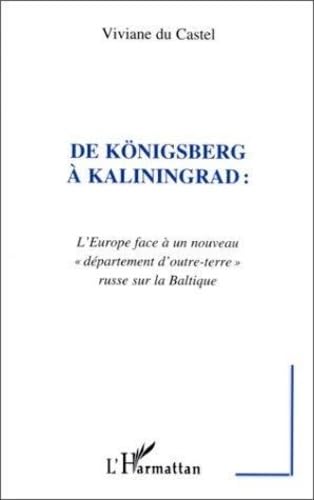 Viviane du Castel

DE KÖNIGSBERG À KALININGRAD :

L'Europe face à un nouveau « département d'outre-terre » russe sur la Baltique

L'Harmattan